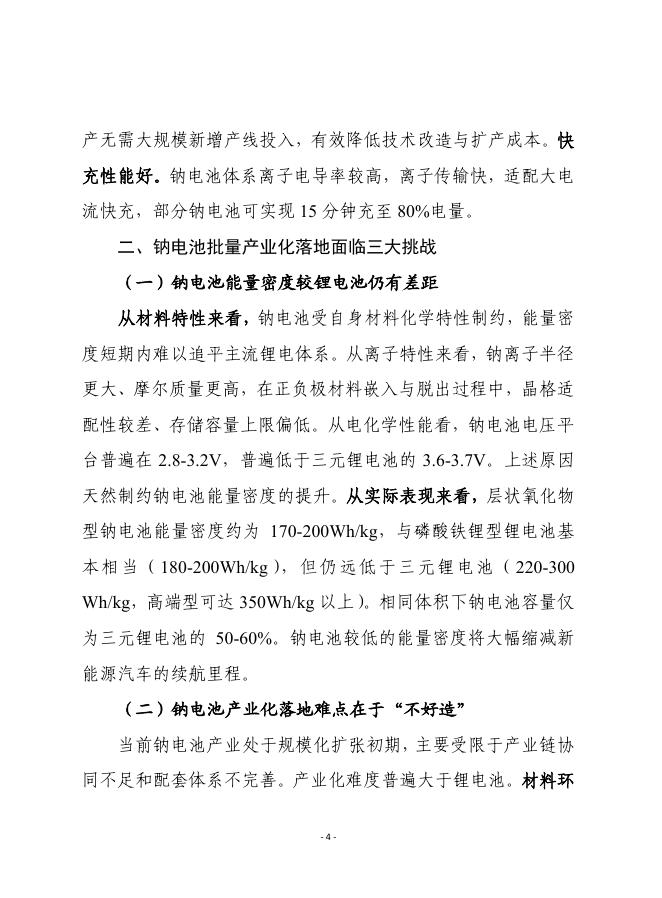 产无需大规模新增产线投入，有效降低技术改造与扩产成本。快充性能好。钠电池体系离子电导率较高，离子传输快，适配大电流快充，部分钠电池可实现 15 分钟充至 80%电量。

二、钠电池批量产业化落地面临三大挑战

（一）钠电池能量密度较锂电池仍有差距

从材料特性来看，钠电池受自身材料化学特性制约，能量密度短期内难以追平主流锂电体系。从离子特性来看，钠离子半径更大、摩尔质量更高，在正负极材料嵌入与脱出过程中，晶格适配性较差、存储容量上限偏低。从电化学性能看，钠电池电压平台普遍在 2.8-3.2V，普遍低于三元锂电池的 3.6-3.7V。上述原因天然制约钠电池能量密度的提升。从实际表现来看，层状氧化物型钠电池能量密度约为 170-200Wh/kg，与磷酸铁锂型锂电池基本相当（180-200Wh/kg），但仍远低于三元锂电池（220-300 Wh/kg，高端型可达 350Wh/kg 以上）。相同体积下钠电池容量仅为三元锂电池的 50-60%。钠电池较低的能量密度将大幅缩减新能源汽车的续航里程。

（二）钠电池产业化落地难点在于“不好造”

当前钠电池产业处于规模化扩张初期，主要受限于产业链协同不足和配套体系不完善。产业化难度普遍大于锂电池。材料环

- 4 -